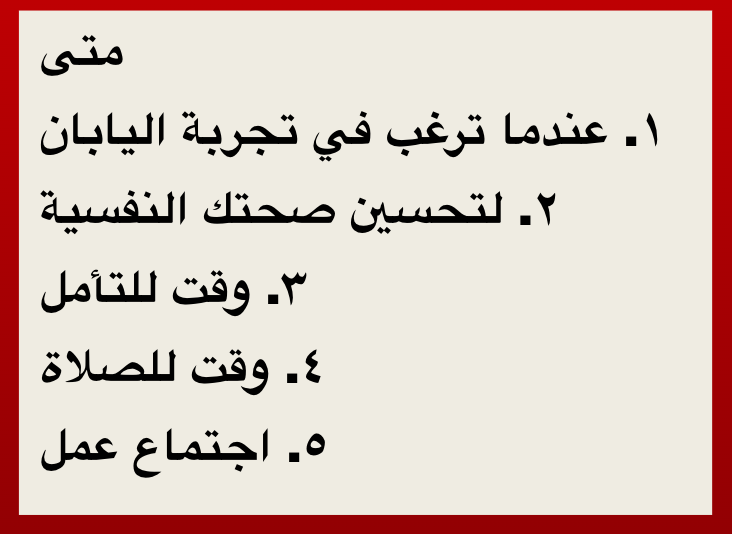 متى

١. عندما ترغب في تجربة اليابان

٢. لتحسين صحتك النفسية

٣. وقت للتأمل

٤. وقت للصلاة

٥. اجتماع عمل